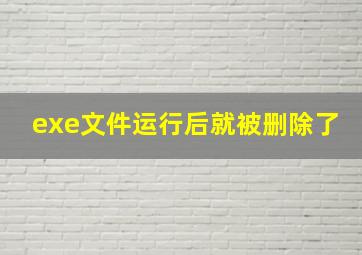 exe文件运行后就被删除了